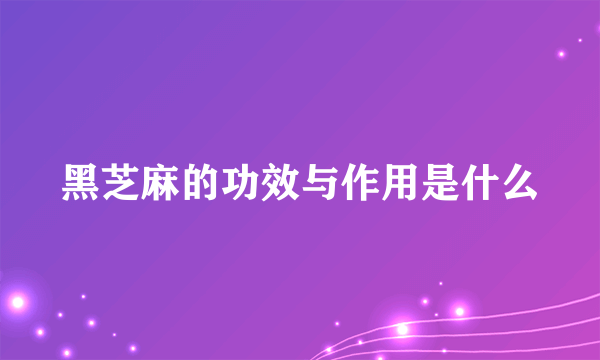 黑芝麻的功效与作用是什么